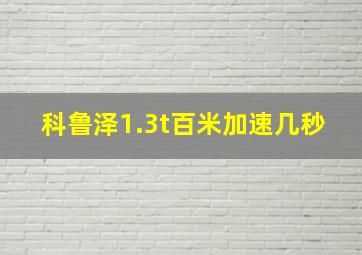 科鲁泽1.3t百米加速几秒